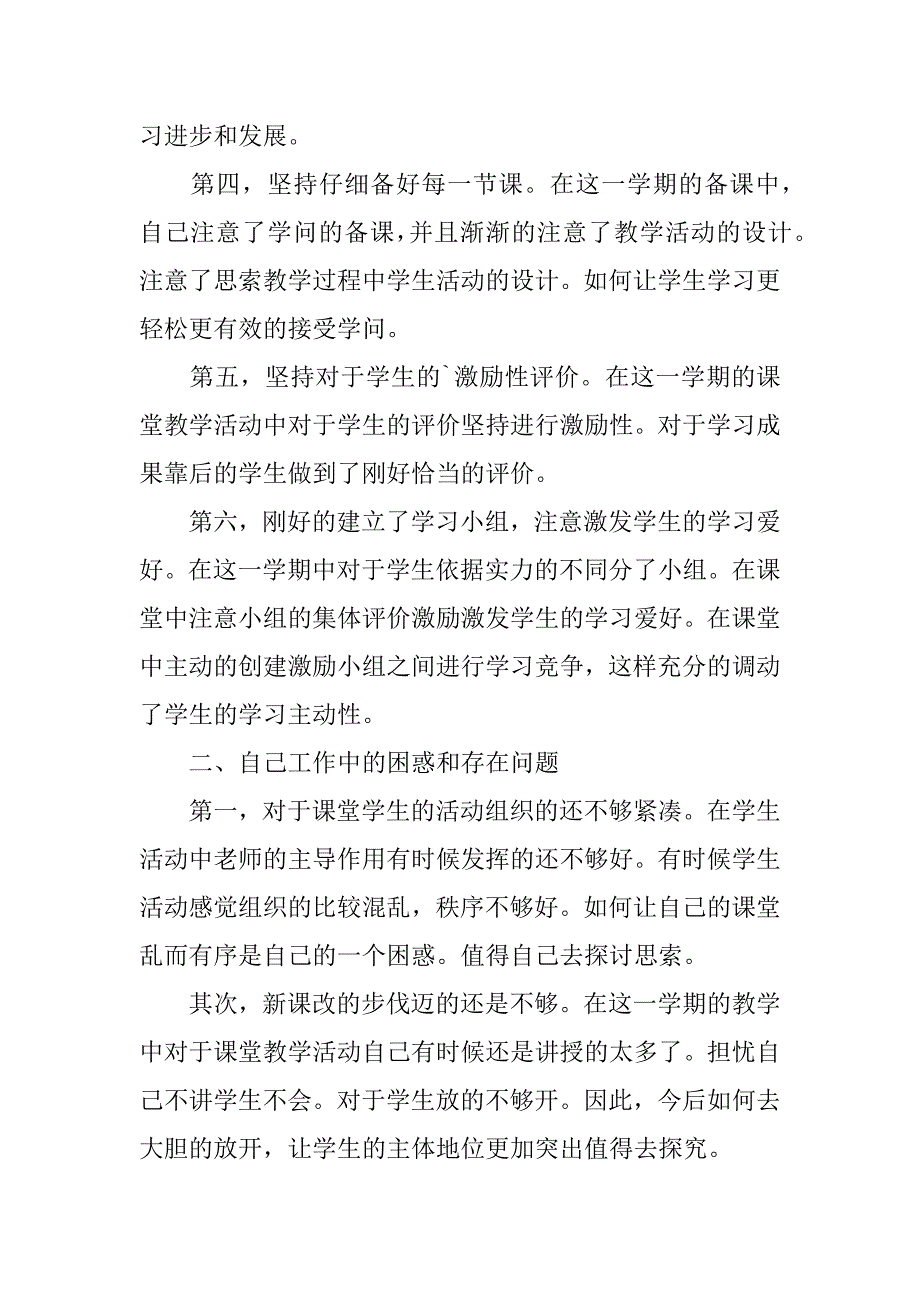 习进步和发展。

第四，坚持仔细备好每一节课。在这一学期的备课中，自己注意了学问的备课，并且渐渐的注意了教学活动的设计。注意了思索教学过程中学生活动的设计。如何让学生学习更轻松更有效的接受学问。

第五，坚持对于学生的`激励性评价。在这一学期的课堂教学活动中对于学生的评价坚持进行激励性。对于学习成果靠后的学生做到了刚好恰当的评价。

第六，刚好的建立了学习小组，注意激发学生的学习爱好。在这一学期中对于学生依据实力的不同分了小组。在课堂中注意小组的集体评价激励激发学生的学习爱好。在课堂中主动的创建激励小组之间进行学习竞争，这样充分的调动了学生的学习主动性。

二、自己工作中的困惑和存在问题

第一，对于课堂学生的活动组织的还不够紧凑。在学生活动中老师的主导作用有时候发挥的还不够好。有时候学生活动感觉组织的比较混乱，秩序不够好。如何让自己的课堂乱而有序是自己的一个困惑。值得自己去探讨思索。

其次，新课改的步伐迈的还是不够。在这一学期的教学中对于课堂教学活动自己有时候还是讲授的太多了。担忧自己不讲学生不会。对于学生放的不够开。因此，今后如何去大胆的放开，让学生的主体地位更加突出值得去探究。